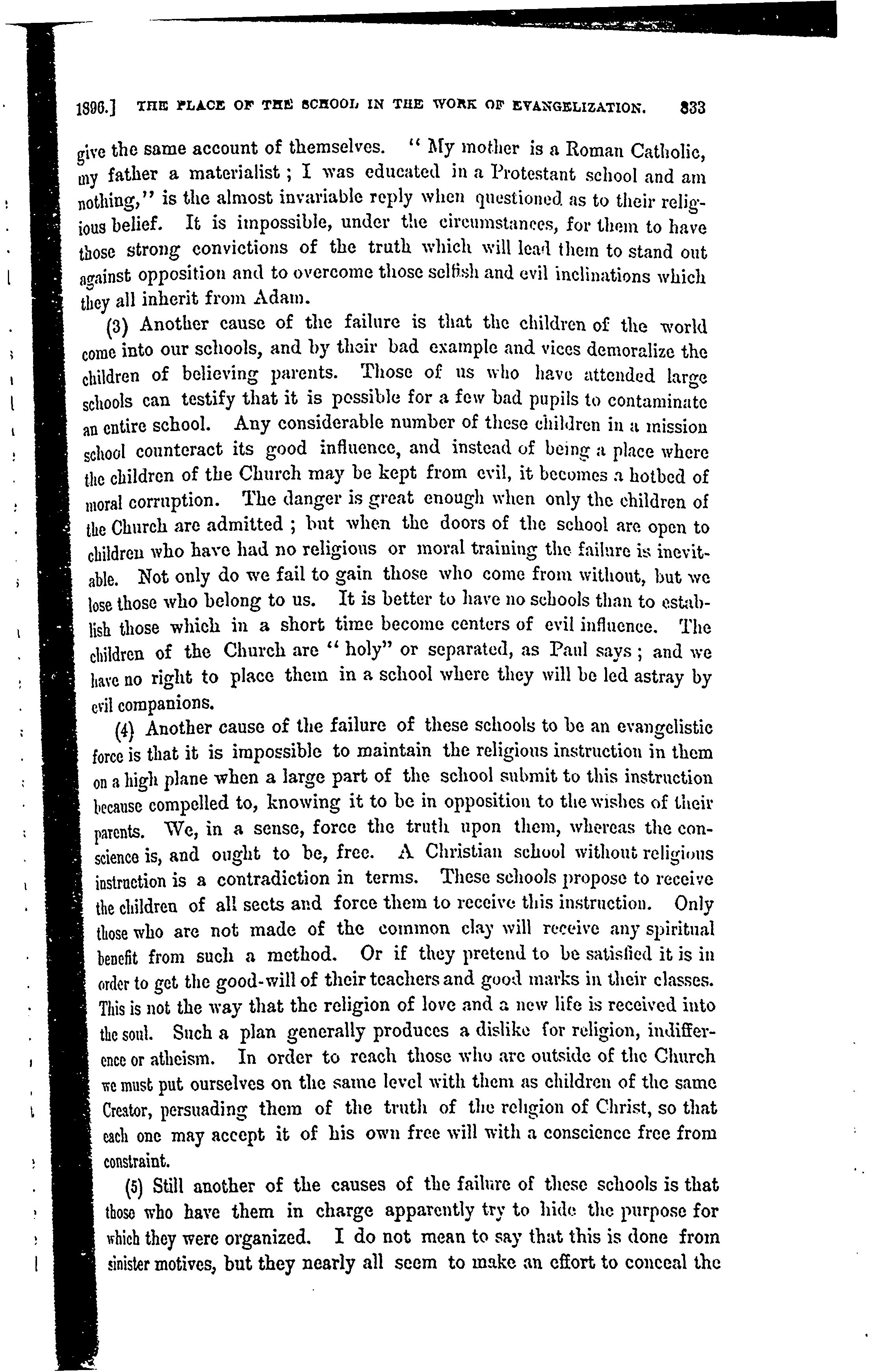 1896.] THE PLACE OF THE SCHOOL IN THE WORK OF EVANGELIZATION. 833

give the same account of themselves. "My mother is a Roman Catholic, my father a materialist; I was educated in a Protestant school and am nothing," is the almost invariable reply when questioned as to their religious belief. It is impossible, under the circumstances, for them to have those strong convictions of the truth which will lead them to stand out against opposition and to overcome those selfish and evil inclinations which they all inherit from Adam.

(3) Another cause of the failure is that the children of the world come into our schools, and by their bad example and vices demoralize the children of believing parents. Those of us who have attended large schools can testify that it is possible for a few bad pupils to contaminate an entire school. Any considerable number of these children in a mission school counteract its good influence, and instead of being a place where the children of the Church may be kept from evil, it becomes a hotbed of moral corruption. The danger is great enough when only the children of the Church are admitted; but when the doors of the school are open to children who have had no religious or moral training the failure is inevitable. Not only do we fail to gain those who come from without, but we lose those who belong to us. It is better to have no schools than to establish those which in a short time become centers of evil influence. The children of the Church are "holy" or separated, as Paul says; and we have no right to place them in a school where they will be led astray by evil companions.

(4) Another cause of the failure of these schools to be an evangelistic force is that it is impossible to maintain the religious instruction in them on a high plane when a large part of the school submit to this instruction because compelled to, knowing it to be in opposition to the wishes of their parents. We, in a sense, force the truth upon them, whereas the conscience is, and ought to be, free. A Christian school without religious instruction is a contradiction in terms. These schools propose to receive the children of all sects and force them to receive this instruction. Only those who are not made of the common clay will receive any spiritual benefit from such a method. Or if they pretend to be satisfied it is in order to get the good-will of their teachers and good marks in their classes. This is not the way that the religion of love and a new life is received into the soul. Such a plan generally produces a dislike for religion, indifference or atheism. In order to reach those who are outside of the Church we must put ourselves on the same level with them as children of the same Creator, persuading them of the truth of the religion of Christ, so that each one may accept it of his own free will with a conscience free from constraint.

(5) Still another of the causes of the failure of these schools is that those who have them in charge apparently try to hide the purpose for which they were organized. I do not mean to say that this is done from sinister motives, but they nearly all seem to make an effort to conceal the